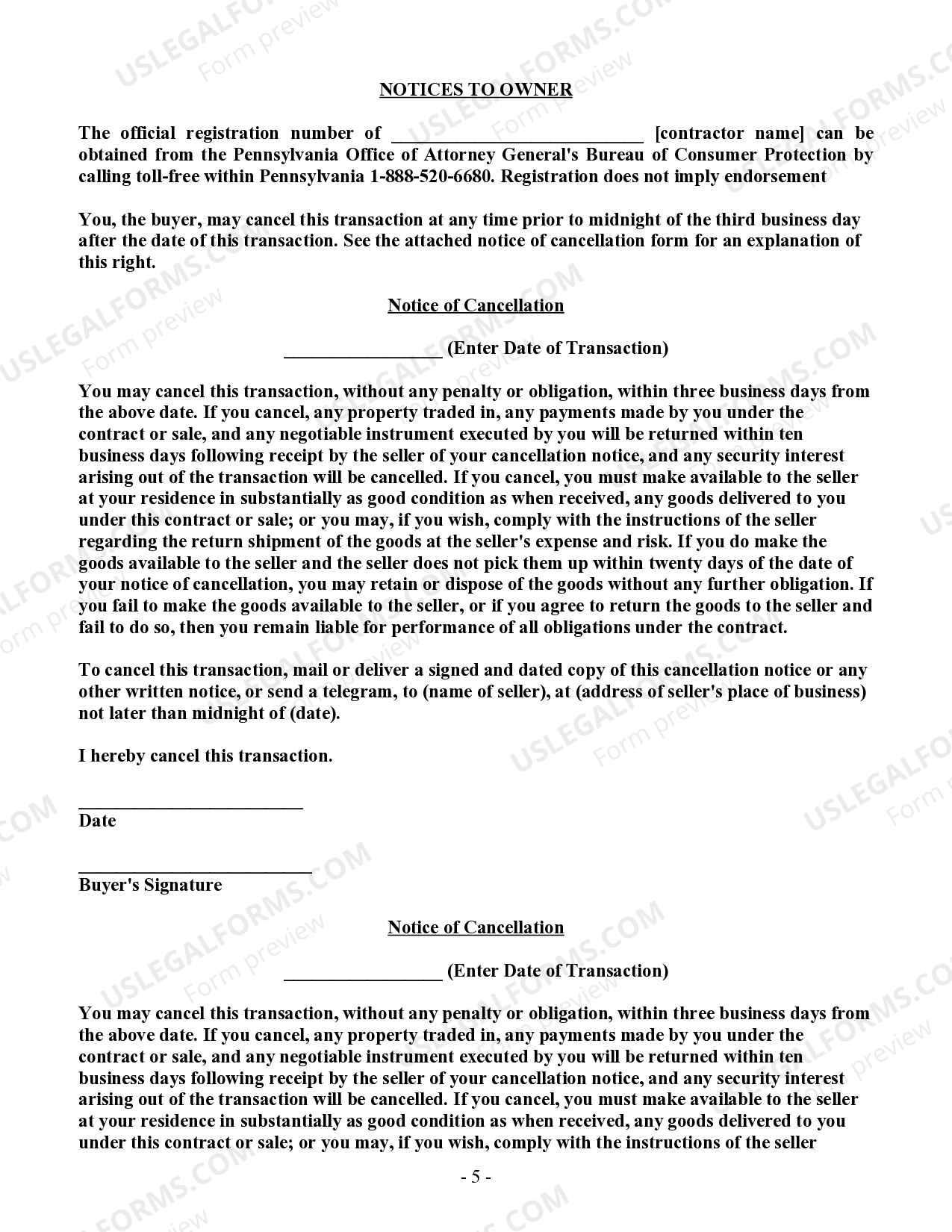 NOTICES TO OWNER

The official registration number of ____ [contractor name] can be obtained from the Pennsylvania Office of Attorney General's Bureau of Consumer Protection by calling toll-free within Pennsylvania 1-888-520-6680. Registration does not imply endorsement

You, the buyer, may cancel this transaction at any time prior to midnight of the third business day after the date of this transaction. See the attached notice of cancellation form for an explanation of this right.

Notice of Cancellation

____ (Enter Date of Transaction)

You may cancel this transaction, without any penalty or obligation, within three business days from the above date. If you cancel, any property traded in, any payments made by you under the contract or sale, and any negotiable instrument executed by you will be returned within ten business days following receipt by the seller of your cancellation notice, and any security interest arising out of the transaction will be cancelled. If you cancel, you must make available to the seller at your residence in substantially as good condition as when received, any goods delivered to you under this contract or sale; or you may, if you wish, comply with the instructions of the seller regarding the return shipment of the goods at the seller's expense and risk. If you do make the goods available to the seller and the seller does not pick them up within twenty days of the date of your notice of cancellation, you may retain or dispose of the goods without any further obligation. If you fail to make the goods available to the seller, or if you agree to return the goods to the seller and fail to do so, then you remain liable for performance of all obligations under the contract.

To cancel this transaction, mail or deliver a signed and dated copy of this cancellation notice or any other written notice, or send a telegram, to (name of seller), at (address of seller's place of business) not later than midnight of (date).

I hereby cancel this transaction.

____
Date

____
Buyer's Signature

Notice of Cancellation

____ (Enter Date of Transaction)

You may cancel this transaction, without any penalty or obligation, within three business days from the above date. If you cancel, any property traded in, any payments made by you under the contract or sale, and any negotiable instrument executed by you will be returned within ten business days following receipt by the seller of your cancellation notice, and any security interest arising out of the transaction will be cancelled. If you cancel, you must make available to the seller at your residence in substantially as good condition as when received, any goods delivered to you under this contract or sale; or you may, if you wish, comply with the instructions of the seller

- 5 -

USLEGALFORMS.COM
Form preview